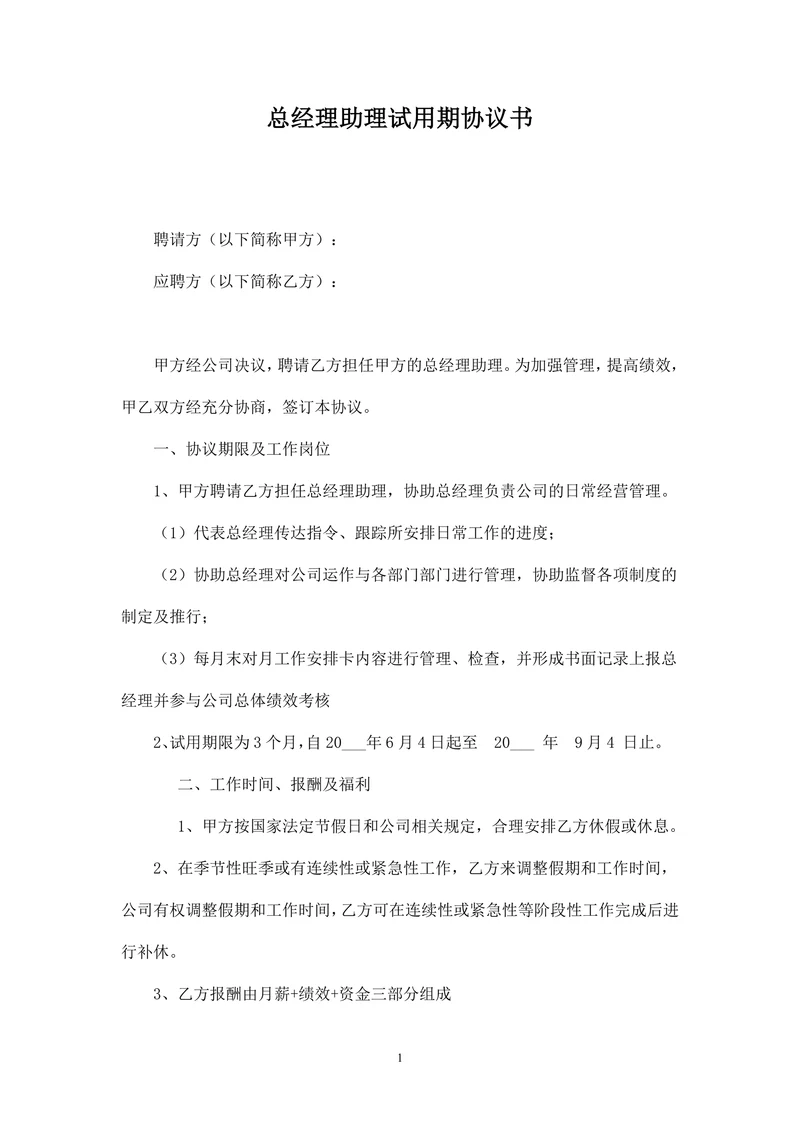 总经理助理试用期协议书

聘请方（以下简称甲方）：

应聘方（以下简称乙方）：

甲方经公司决议，聘请乙方担任甲方的总经理助理。为加强管理，提高绩效，甲乙双方经充分协商，签订本协议。

一、协议期限及工作岗位

1、甲方聘请乙方担任总经理助理，协助总经理负责公司的日常经营管理。

（1）代表总经理传达指令、跟踪所安排日常工作的进度；

（2）协助总经理对公司运作与各部门部门进行管理，协助监督各项制度的制定及推行；

（3）每月末对月工作安排卡内容进行管理、检查，并形成书面记录上报总经理并参与公司总体绩效考核

2、试用期限为3个月，自20___年6月4日起至 20___ 年 9月4 日止。

二、工作时间、报酬及福利

1、甲方按国家法定节假日和公司相关规定，合理安排乙方休假或休息。

2、在季节性旺季或有连续性或紧急性工作，乙方来调整假期和工作时间，公司有权调整假期和工作时间，乙方可在连续性或紧急性等阶段性工作完成后进行补休。

3、乙方报酬由月薪+绩效+资金三部分组成

1